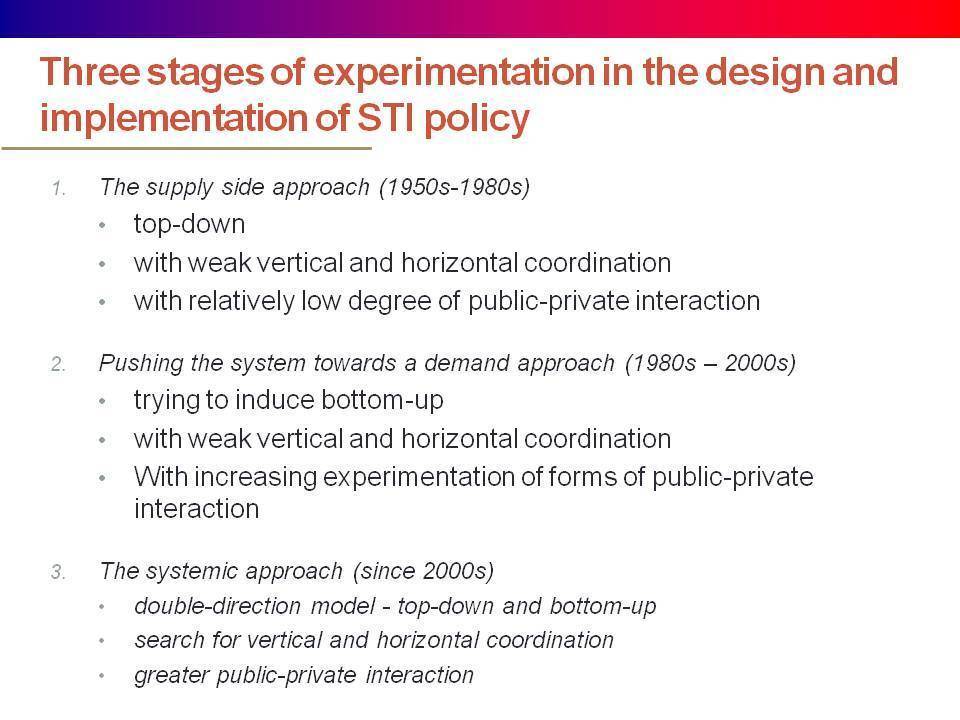 Three stages of experimentation in the design and implementation of STI policy

1. The supply side approach (1950s-1980s)
• top-down
• with weak vertical and horizontal coordination
• with relatively low degree of public-private interaction

2. Pushing the system towards a demand approach (1980s – 2000s)
• trying to induce bottom-up
• with weak vertical and horizontal coordination
• With increasing experimentation of forms of public-private interaction

3. The systemic approach (since 2000s)
• double-direction model - top-down and bottom-up
• search for vertical and horizontal coordination
• greater public-private interaction